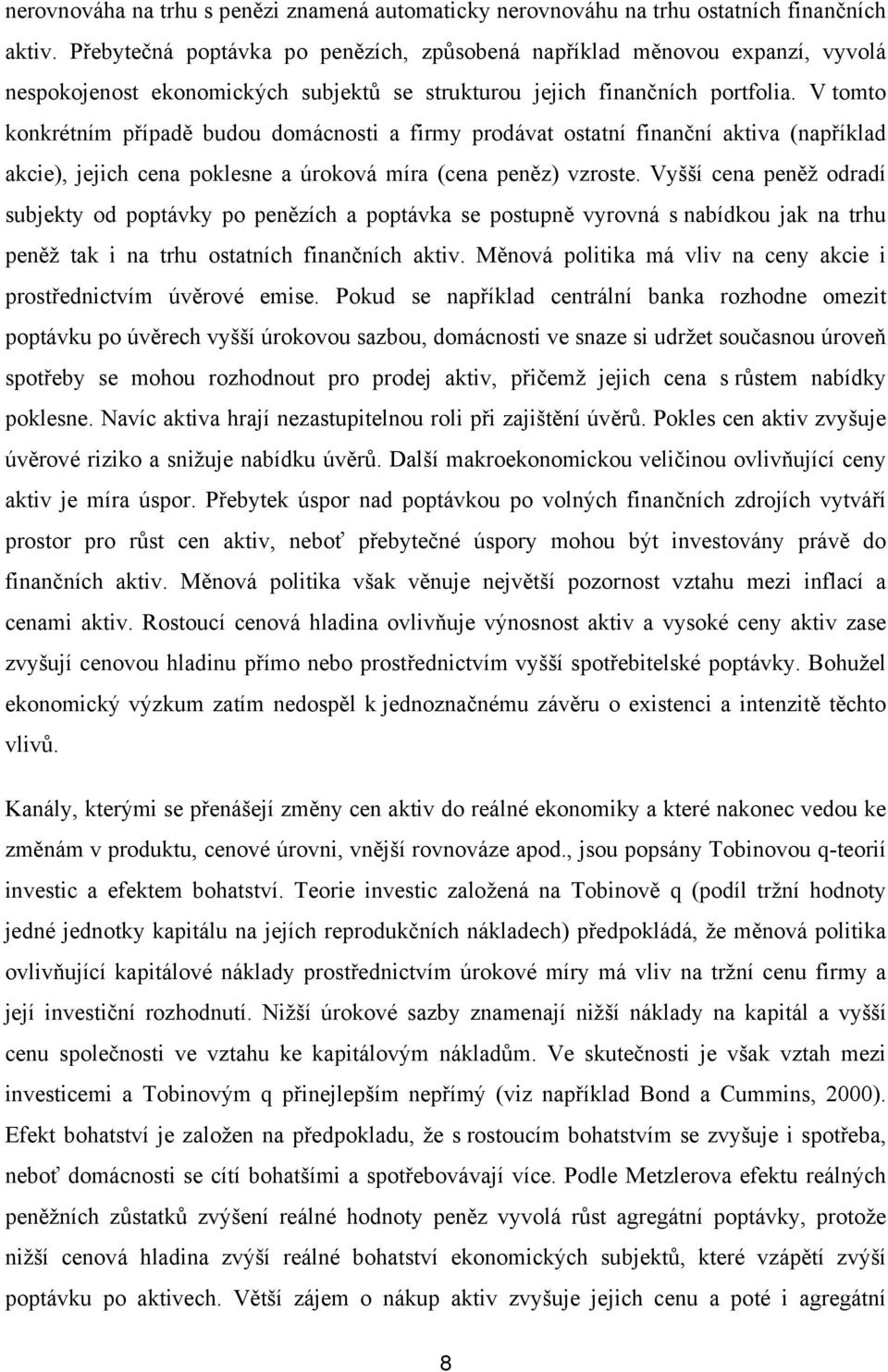 nerovnováha na trhu s penězi znamená automaticky nerovnováhu na trhu ostatních finančních aktiv. Přebytečná poptávka po penězích, způsobená například měnovou expanzí, vyvolá nespokojenost ekonomických subjektů se strukturou jejich finančních portfolia. V tomto konkrétním případě budou domácnosti a firmy prodávat ostatní finanční aktiva (například akcie), jejich cena poklesne a úroková míra (cena peněz) vzroste. Vyšší cena peněž odradí subjekty od poptávky po penězích a poptávka se postupně vyrovná s nabídkou jak na trhu peněž tak i na trhu ostatních finančních aktiv. Měnová politika má vliv na ceny akcie i prostřednictvím úvěrové emise. Pokud se například centrální banka rozhodne omezit poptávku po úvěrech vyšší úrokovou sazbou, domácnosti ve snaze si udržet současnou úroveň spotřeby se mohou rozhodnout pro prodej aktiv, přičemž jejich cena s růstem nabídky poklesne. Navíc aktiva hrají nezastupitelnou roli při zajištění úvěrů. Pokles cen aktiv zvyšuje úvěrové riziko a snižuje nabídku úvěrů. Další makroekonomickou veličinou ovlivňující ceny aktiv je míra úspor. Přebytek úspor nad poptávkou po volných finančních zdrojích vytváří prostor pro růst cen aktiv, neboť přebytečné úspory mohou být investovány právě do finančních aktiv. Měnová politika však věnuje největší pozornost vztahu mezi inflací a cenami aktiv. Rostoucí cenová hladina ovlivňuje výnosnost aktiv a vysoké ceny aktiv zase zvyšují cenovou hladinu přímo nebo prostřednictvím vyšší spotřebitelské poptávky. Bohužel ekonomický výzkum zatím nedospěl k jednoznačnému závěru o existenci a intenzitě těchto vlivů.

Kanály, kterými se přenášejí změny cen aktiv do reálné ekonomiky a které nakonec vedou ke změnám v produktu, cenové úrovni, vnější rovnováze apod., jsou popsány Tobinovou q-teorií investic a efektem bohatství. Teorie investic založená na Tobinově q (podíl tržní hodnoty jedné jednotky kapitálu na jejích reprodukčních nákladech) předpokládá, že měnová politika ovlivňující kapitálové náklady prostřednictvím úrokové míry má vliv na tržní cenu firmy a její investiční rozhodnutí. Nižší úrokové sazby znamenají nižší náklady na kapitál a vyšší cenu společnosti ve vztahu ke kapitálovým nákladům. Ve skutečnosti je však vztah mezi investicemi a Tobinovým q přinejlepším nepřímý (viz například Bond a Cummins, 2000). Efekt bohatství je založen na předpokladu, že s rostoucím bohatstvím se zvyšuje i spotřeba, neboť domácnosti se cítí bohatšími a spotřebovávají více. Podle Metzlerova efektu reálných peněžních zůstatků zvýšení reálné hodnoty peněz vyvolá růst agregátní poptávky, protože nižší cenová hladina zvýší reálné bohatství ekonomických subjektů, které vzápětí zvýší poptávku po aktivech. Větší zájem o nákup aktiv zvyšuje jejich cenu a poté i agregátní

8